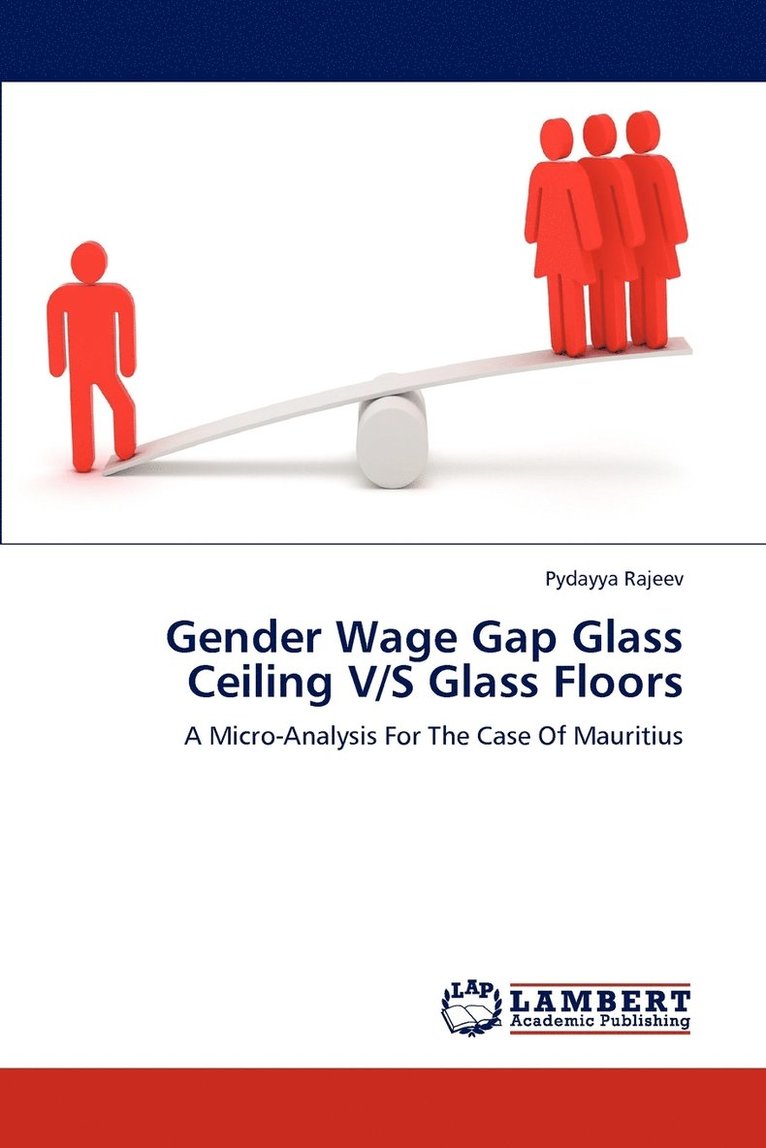 Pydayya Rajeev

Gender Wage Gap Glass Ceiling V/S Glass Floors

A Micro-Analysis For The Case Of Mauritius

LAP LAMBERT Academic Publishing